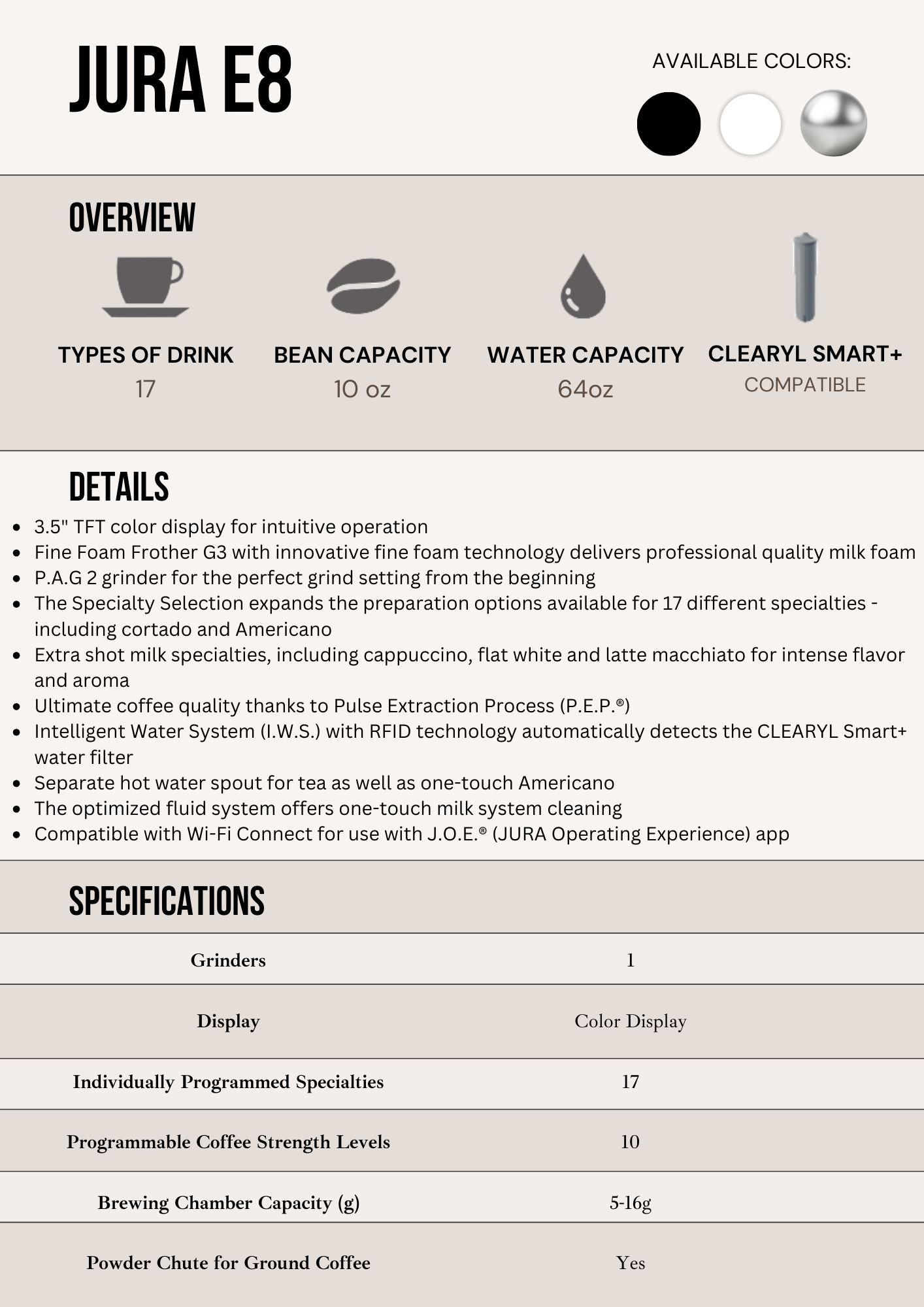 JURA E8

AVAILABLE COLORS:

OVERVIEW

TYPES OF DRINK
17

BEAN CAPACITY
10 oz

WATER CAPACITY
64oz

CLEARYL SMART+
COMPATIBLE

DETAILS

- 3.5" TFT color display for intuitive operation
- Fine Foam Frother G3 with innovative fine foam technology delivers professional quality milk foam
- P.A.G 2 grinder for the perfect grind setting from the beginning
- The Specialty Selection expands the preparation options available for 17 different specialties - including cortado and Americano
- Extra shot milk specialties, including cappuccino, flat white and latte macchiato for intense flavor and aroma
- Ultimate coffee quality thanks to Pulse Extraction Process (P.E.P.®)
- Intelligent Water System (I.W.S.) with RFID technology automatically detects the CLEARYL Smart+ water filter
- Separate hot water spout for tea as well as one-touch Americano
- The optimized fluid system offers one-touch milk system cleaning
- Compatible with Wi-Fi Connect for use with J.O.E.® (JURA Operating Experience) app

SPECIFICATIONS

| Grinders | 1 |
|---|---|
| Display | Color Display |
| Individually Programmed Specialties | 17 |
| Programmable Coffee Strength Levels | 10 |
| Brewing Chamber Capacity (g) | 5-16g |
| Powder Chute for Ground Coffee | Yes |